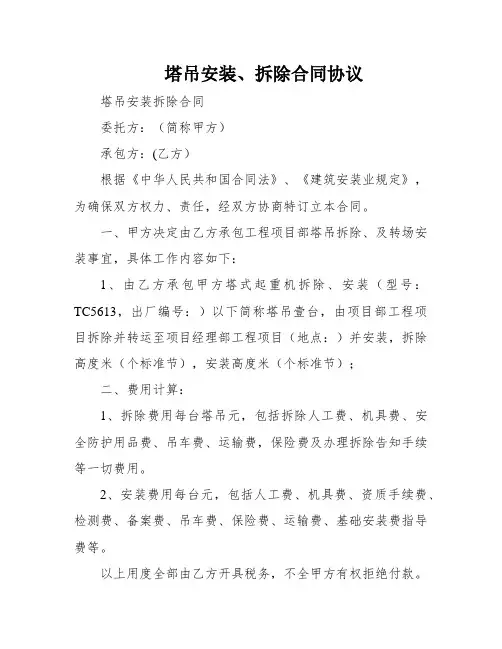 塔吊安装、拆除合同协议

塔吊安装拆除合同

委托方：（简称甲方）

承包方：(乙方）

根据《中华人民共和国合同法》、《建筑安装业规定》，为确保双方权力、责任，经双方协商特订立本合同。

一、甲方决定由乙方承包工程项目部塔吊拆除、及转场安装事宜，具体工作内容如下：

1、由乙方承包甲方塔式起重机拆除、安装（型号：TC5613，出厂编号：）以下简称塔吊壹台，由项目部工程项目拆除并转运至项目经理部工程项目（地点：）并安装，拆除高度米（个标准节），安装高度米（个标准节）；

二、费用计算：

1、拆除费用每台塔吊元，包括拆除人工费、机具费、安全防护用品费、吊车费、运输费，保险费及办理拆除告知手续等一切费用。

2、安装费用每台元，包括人工费、机具费、资质手续费、检测费、备案费、吊车费、保险费、运输费、基础安装费指导费等。

以上用度全部由乙方开具税务，不全甲方有权拒绝付款。